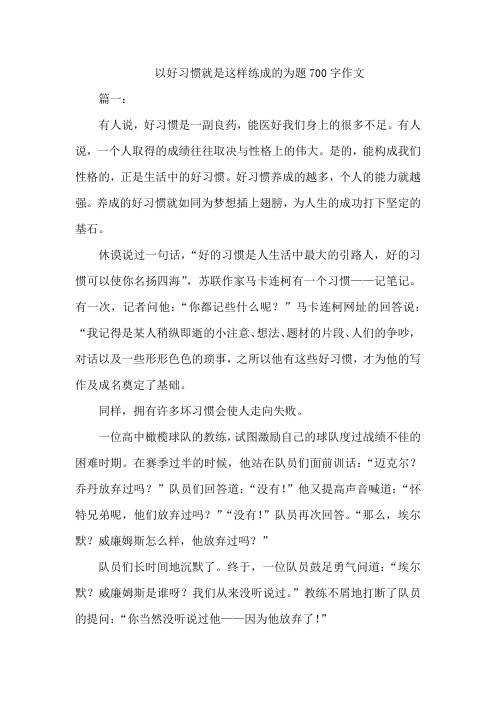 以好习惯就是这样练成的为题700字作文

篇一：

有人说，好习惯是一副良药，能医好我们身上的很多不足。有人说，一个人取得的成绩往往取决与性格上的伟大。是的，能构成我们性格的，正是生活中的好习惯。好习惯养成的越多，个人的能力就越强。养成的好习惯就如同为梦想插上翅膀，为人生的成功打下坚定的基石。

休谟说过一句话，“好的习惯是人生活中最大的引路人，好的习惯可以使你名扬四海”，苏联作家马卡连柯有一个习惯——记笔记。有一次，记者问他：“你都记些什么呢？”马卡连柯网址的回答说：“我记得是某人稍纵即逝的小注意、想法、题材的片段、人们的争吵，对话以及一些形形色色的琐事，之所以他有这些好习惯，才为他的写作及成名奠定了基础。

同样，拥有许多坏习惯会使人走向失败。

一位高中橄榄球队的教练，试图激励自己的球队度过战绩不佳的困难时期。在赛季过半的时候，他站在队员们面前训话：“迈克尔？乔丹放弃过吗？”队员们回答道：“没有！”他又提高声音喊道：“怀特兄弟呢，他们放弃过吗？”“没有！”队员再次回答。“那么，埃尔默？威廉姆斯怎么样，他放弃过吗？”

队员们长时间地沉默了。终于，一位队员鼓足勇气问道：“埃尔默？威廉姆斯是谁呀？我们从来没听说过。”教练不屑地打断了队员的提问：“你当然没听说过他——因为他放弃了！”